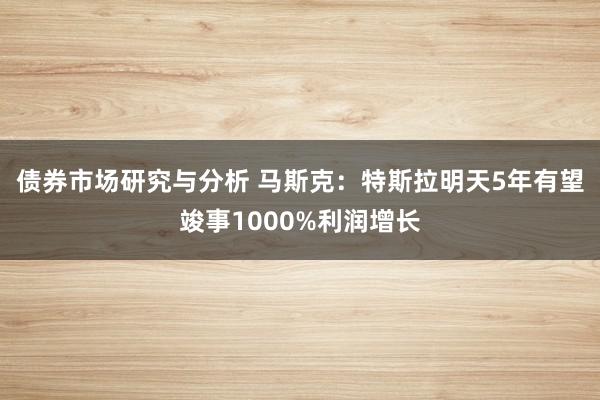 债券市场研究与分析 马斯克：特斯拉明天5年有望竣事1000%利润增长